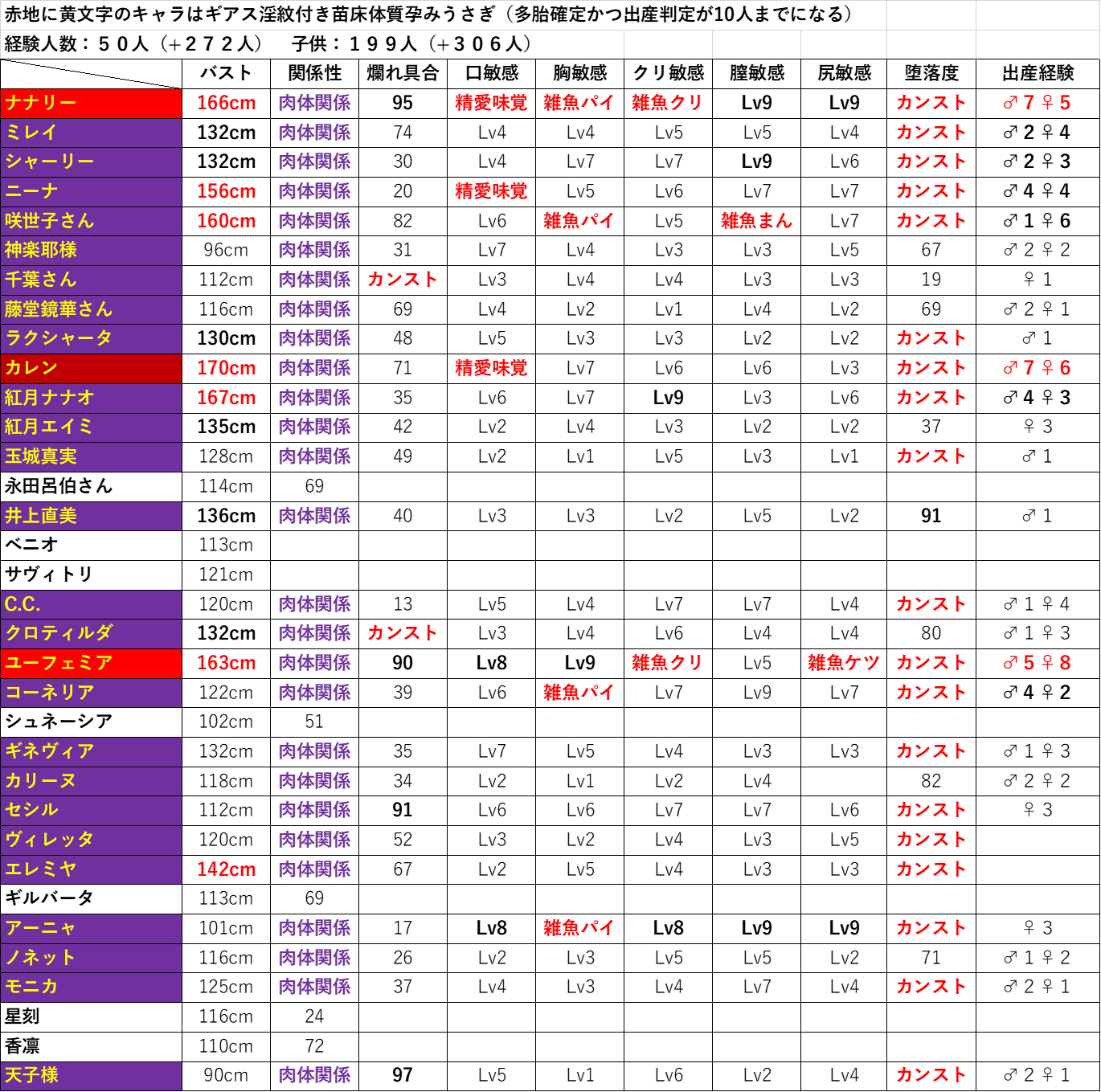 赤地に黄文字のキャラはギアス淫紋付き苗床体質孕みうさぎ（多胎確定かつ出産判定が10人までになる）
経験人数：５０人（+２７２人）　子供：１９９人（+３０６人）

| | バスト | 関係性 | 爛れ具合 | 口敏感 | 胸敏感 | クリ敏感 | 膣敏感 | 尻敏感 | 堕落度 | 出産経験 |
|---|---|---|---|---|---|---|---|---|---|---|
| ナナリー | 166cm | 肉体関係 | 95 | 精愛味覚 | 雑魚パイ | 雑魚クリ | Lv9 | Lv9 | カンスト | ♂７♀５ |
| ミレイ | 132cm | 肉体関係 | 74 | Lv4 | Lv4 | Lv5 | Lv5 | Lv4 | カンスト | ♂２♀４ |
| シャーリー | 132cm | 肉体関係 | 30 | Lv4 | Lv7 | Lv7 | Lv9 | Lv6 | カンスト | ♂２♀３ |
| ニーナ | 156cm | 肉体関係 | 20 | 精愛味覚 | Lv5 | Lv6 | Lv7 | Lv7 | カンスト | ♂４♀４ |
| 咲世子さん | 160cm | 肉体関係 | 82 | Lv6 | 雑魚パイ | Lv5 | 雑魚まん | Lv7 | カンスト | ♂１♀６ |
| 神楽耶様 | 96cm | 肉体関係 | 31 | Lv7 | Lv4 | Lv3 | Lv3 | Lv5 | 67 | ♂２♀２ |
| 千葉さん | 112cm | 肉体関係 | カンスト | Lv3 | Lv4 | Lv4 | Lv3 | Lv3 | 19 | ♀１ |
| 藤堂鏡華さん | 116cm | 肉体関係 | 69 | Lv4 | Lv2 | Lv1 | Lv4 | Lv2 | 69 | ♂２♀１ |
| ラクシャータ | 130cm | 肉体関係 | 48 | Lv5 | Lv3 | Lv3 | Lv2 | Lv2 | カンスト | ♂１ |
| カレン | 170cm | 肉体関係 | 71 | 精愛味覚 | Lv7 | Lv6 | Lv6 | Lv3 | カンスト | ♂７♀６ |
| 紅月ナナオ | 167cm | 肉体関係 | 35 | Lv6 | Lv7 | Lv9 | Lv3 | Lv6 | カンスト | ♂４♀３ |
| 紅月エイミ | 135cm | 肉体関係 | 42 | Lv2 | Lv4 | Lv3 | Lv2 | Lv2 | 37 | ♀３ |
| 玉城真実 | 128cm | 肉体関係 | 49 | Lv2 | Lv1 | Lv5 | Lv3 | Lv1 | カンスト | ♂１ |
| 永田呂伯さん | 114cm | 69 | | | | | | | | |
| 井上直美 | 136cm | 肉体関係 | 40 | Lv3 | Lv3 | Lv2 | Lv5 | Lv2 | 91 | ♂１ |
| ベニオ | 113cm | | | | | | | | | |
| サヴィトリ | 121cm | | | | | | | | | |
| C.C. | 120cm | 肉体関係 | 13 | Lv5 | Lv4 | Lv7 | Lv7 | Lv4 | カンスト | ♂１♀４ |
| クロティルダ | 132cm | 肉体関係 | カンスト | Lv3 | Lv4 | Lv6 | Lv4 | Lv4 | 80 | ♂１♀３ |
| ユーフェミア | 163cm | 肉体関係 | 90 | Lv8 | Lv9 | 雑魚クリ | Lv5 | 雑魚ケツ | カンスト | ♂５♀８ |
| コーネリア | 122cm | 肉体関係 | 39 | Lv6 | 雑魚パイ | Lv7 | Lv9 | Lv7 | カンスト | ♂４♀２ |
| シュネーシア | 102cm | 51 | | | | | | | | |
| ギネヴィア | 132cm | 肉体関係 | 35 | Lv7 | Lv5 | Lv4 | Lv3 | Lv3 | カンスト | ♂１♀３ |
| カリーヌ | 118cm | 肉体関係 | 34 | Lv2 | Lv1 | Lv2 | Lv4 | | 82 | ♂２♀２ |
| セシル | 112cm | 肉体関係 | 91 | Lv6 | Lv6 | Lv7 | Lv7 | Lv6 | カンスト | ♀３ |
| ヴィレッタ | 120cm | 肉体関係 | 52 | Lv3 | Lv2 | Lv4 | Lv3 | Lv5 | カンスト | |
| エレミヤ | 142cm | 肉体関係 | 67 | Lv2 | Lv5 | Lv4 | Lv3 | Lv3 | カンスト | |
| ギルバータ | 113cm | 69 | | | | | | | | |
| アーニャ | 101cm | 肉体関係 | 17 | Lv8 | 雑魚パイ | Lv8 | Lv9 | Lv9 | カンスト | ♀３ |
| ノネット | 116cm | 肉体関係 | 26 | Lv2 | Lv3 | Lv5 | Lv5 | Lv2 | 71 | ♂１♀２ |
| モニカ | 125cm | 肉体関係 | 37 | Lv4 | Lv3 | Lv4 | Lv7 | Lv4 | カンスト | ♂２♀１ |
| 星刻 | 116cm | 24 | | | | | | | | |
| 香凛 | 110cm | 72 | | | | | | | | |
| 天子様 | 90cm | 肉体関係 | 97 | Lv5 | Lv1 | Lv6 | Lv2 | Lv4 | カンスト | ♂２♀１ |